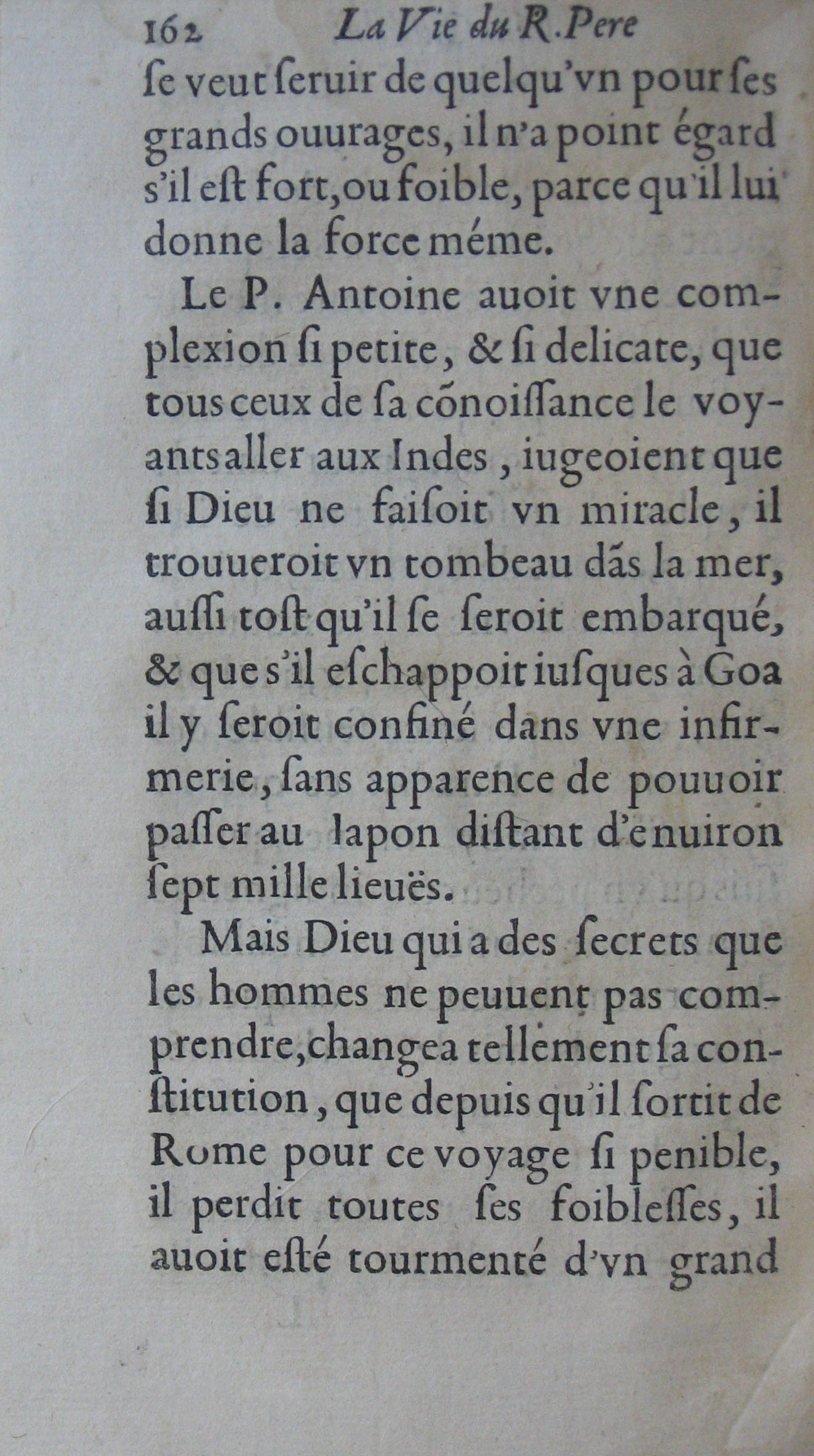 162 La Vie du R. Pere

ſe veut ſeruir de quelqu'vn pour ſes grands ouurages, il n'a point égard s'il eſt fort, ou foible, parce qu'il lui donne la force méme.

Le P. Antoine auoit vne complexion ſi petite, & ſi delicate, que tous ceux de ſa cõnoiſſance le voyants aller aux Indes, iugeoient que ſi Dieu ne faiſoit vn miracle, il trouueroit vn tombeau dãs la mer, auſſi toſt qu'il ſe ſeroit embarqué, & que s'il eſchappoit iuſques à Goa il y ſeroit confiné dans vne infirmerie, ſans apparence de pouuoir paſſer au Iapon diſtant d'enuiron ſept mille lieuës.

Mais Dieu qui a des ſecrets que les hommes ne peuuent pas comprendre, changea tellement ſa conſtitution, que depuis qu'il ſortit de Rome pour ce voyage ſi penible, il perdit toutes ſes foibleſſes, il auoit eſté tourmenté d'vn grand